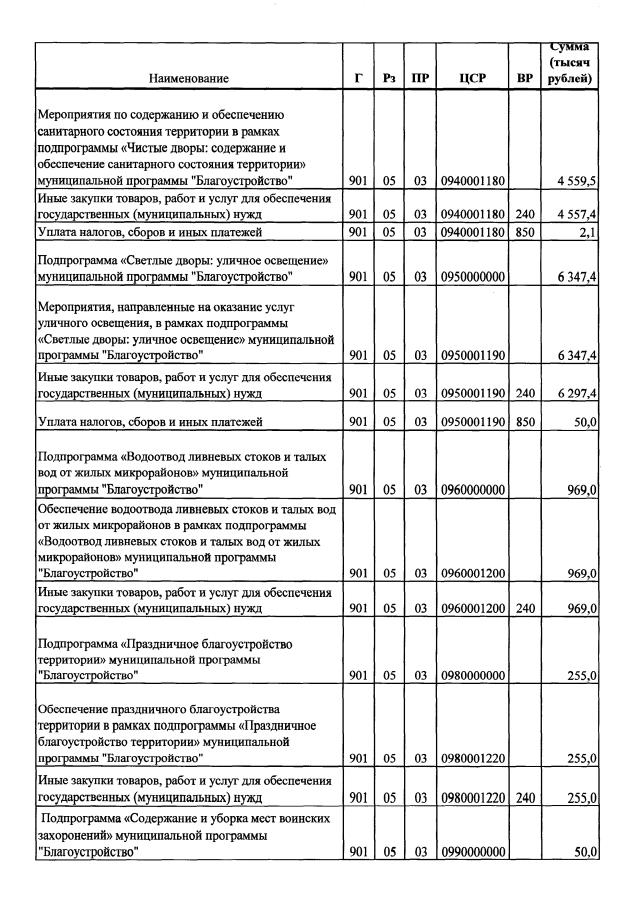 | Наименование | Г | Рз | ПР | ЦСР | ВР | Сумма (тысяч рублей) |
|---|---|---|---|---|---|---|
| Мероприятия по содержанию и обеспечению санитарного состояния территории в рамках подпрограммы «Чистые дворы: содержание и обеспечение санитарного состояния территории» муниципальной программы "Благоустройство" | 901 | 05 | 03 | 0940001180 | | 4 559,5 |
| Иные закупки товаров, работ и услуг для обеспечения государственных (муниципальных) нужд | 901 | 05 | 03 | 0940001180 | 240 | 4 557,4 |
| Уплата налогов, сборов и иных платежей | 901 | 05 | 03 | 0940001180 | 850 | 2,1 |
| Подпрограмма «Светлые дворы: уличное освещение» муниципальной программы "Благоустройство" | 901 | 05 | 03 | 0950000000 | | 6 347,4 |
| Мероприятия, направленные на оказание услуг уличного освещения, в рамках подпрограммы «Светлые дворы: уличное освещение» муниципальной программы "Благоустройство" | 901 | 05 | 03 | 0950001190 | | 6 347,4 |
| Иные закупки товаров, работ и услуг для обеспечения государственных (муниципальных) нужд | 901 | 05 | 03 | 0950001190 | 240 | 6 297,4 |
| Уплата налогов, сборов и иных платежей | 901 | 05 | 03 | 0950001190 | 850 | 50,0 |
| Подпрограмма «Водоотвод ливневых стоков и талых вод от жилых микрорайонов» муниципальной программы "Благоустройство" | 901 | 05 | 03 | 0960000000 | | 969,0 |
| Обеспечение водоотвода ливневых стоков и талых вод от жилых микрорайонов в рамках подпрограммы «Водоотвод ливневых стоков и талых вод от жилых микрорайонов» муниципальной программы "Благоустройство" | 901 | 05 | 03 | 0960001200 | | 969,0 |
| Иные закупки товаров, работ и услуг для обеспечения государственных (муниципальных) нужд | 901 | 05 | 03 | 0960001200 | 240 | 969,0 |
| Подпрограмма «Праздничное благоустройство территории» муниципальной программы "Благоустройство" | 901 | 05 | 03 | 0980000000 | | 255,0 |
| Обеспечение праздничного благоустройства территории в рамках подпрограммы «Праздничное благоустройство территории» муниципальной программы "Благоустройство" | 901 | 05 | 03 | 0980001220 | | 255,0 |
| Иные закупки товаров, работ и услуг для обеспечения государственных (муниципальных) нужд | 901 | 05 | 03 | 0980001220 | 240 | 255,0 |
| Подпрограмма «Содержание и уборка мест воинских захоронений» муниципальной программы "Благоустройство" | 901 | 05 | 03 | 0990000000 | | 50,0 |